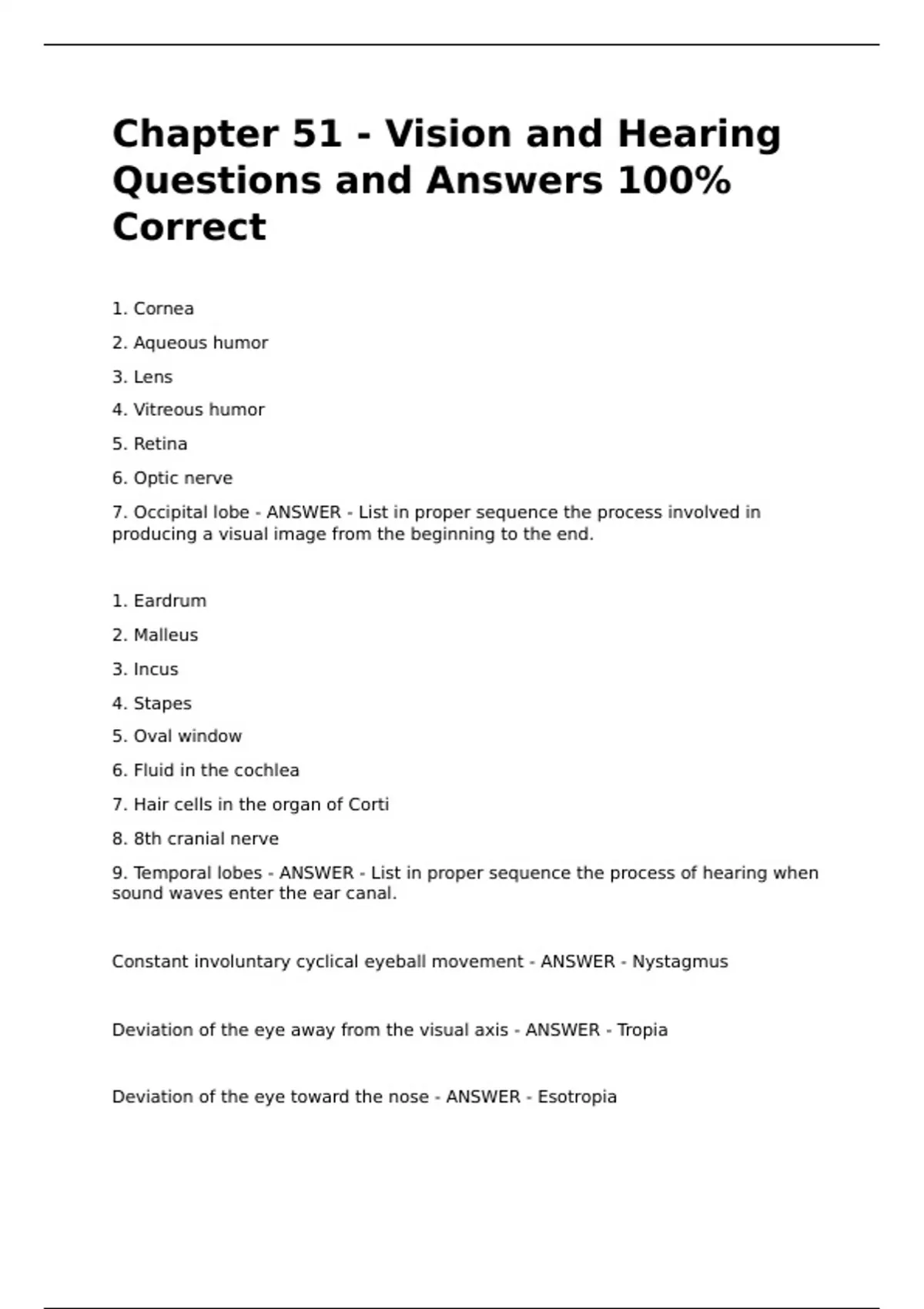 Chapter 51 - Vision and Hearing Questions and Answers 100% Correct

1. Cornea

2. Aqueous humor

3. Lens

4. Vitreous humor

5. Retina

6. Optic nerve

7. Occipital lobe - ANSWER - List in proper sequence the process involved in producing a visual image from the beginning to the end.

1. Eardrum

2. Malleus

3. Incus

4. Stapes

5. Oval window

6. Fluid in the cochlea

7. Hair cells in the organ of Corti

8. 8th cranial nerve

9. Temporal lobes - ANSWER - List in proper sequence the process of hearing when sound waves enter the ear canal.

Constant involuntary cyclical eyeball movement - ANSWER - Nystagmus

Deviation of the eye away from the visual axis - ANSWER - Tropia

Deviation of the eye toward the nose - ANSWER - Esotropia